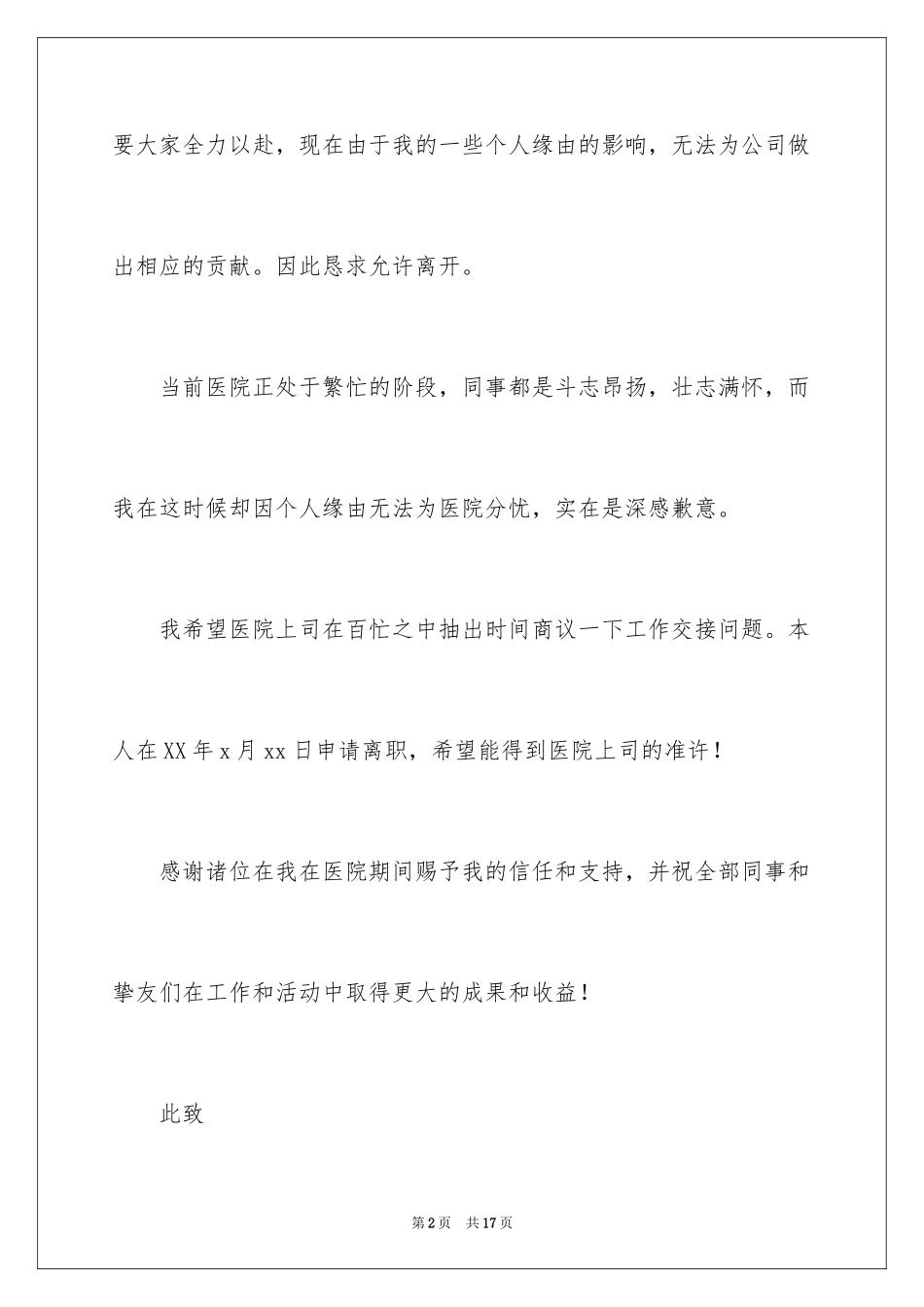 要大家全力以赴，现在由于我的一些个人缘由的影响，无法为公司做出相应的贡献。因此恳求允许离开。

当前医院正处于繁忙的阶段，同事都是斗志昂扬，壮志满怀，而我在这时候却因个人缘由无法为医院分忧，实在是深感歉意。

我希望医院上司在百忙之中抽出时间商议一下工作交接问题。本人在XX年x月xx日申请离职，希望能得到医院上司的准许！

感谢诸位在我在医院期间赐予我的信任和支持，并祝全部同事和挚友们在工作和活动中取得更大的成果和收益！

此致

第2页 共17页